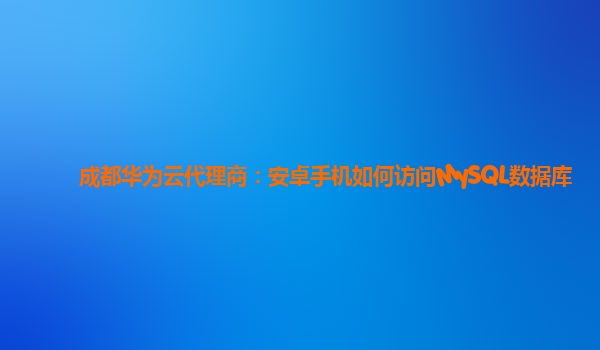 成都华为云代理商：安卓手机如何访问MySQL数据库